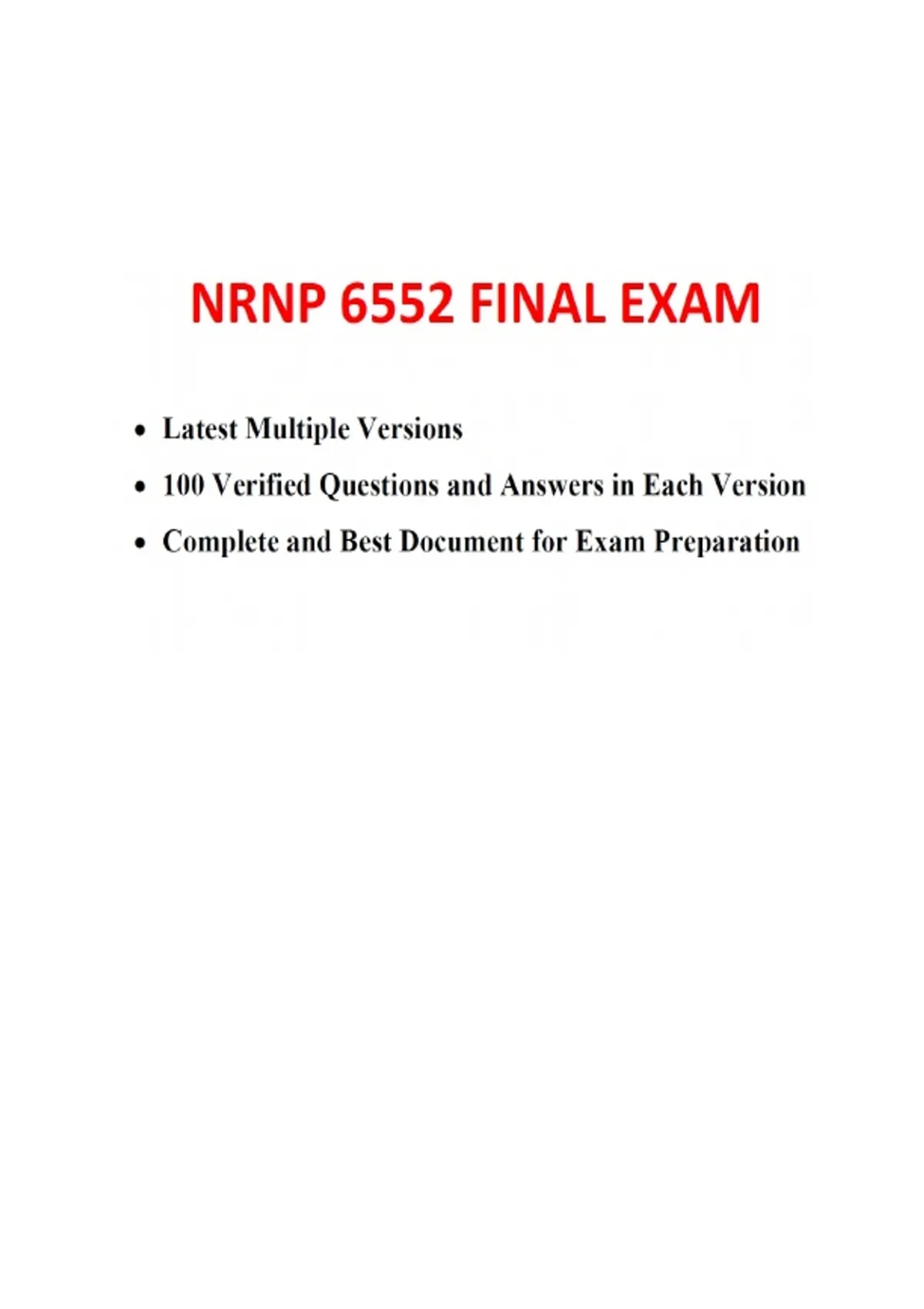 NRNP 6552 FINAL EXAM

• Latest Multiple Versions
• 100 Verified Questions and Answers in Each Version
• Complete and Best Document for Exam Preparation